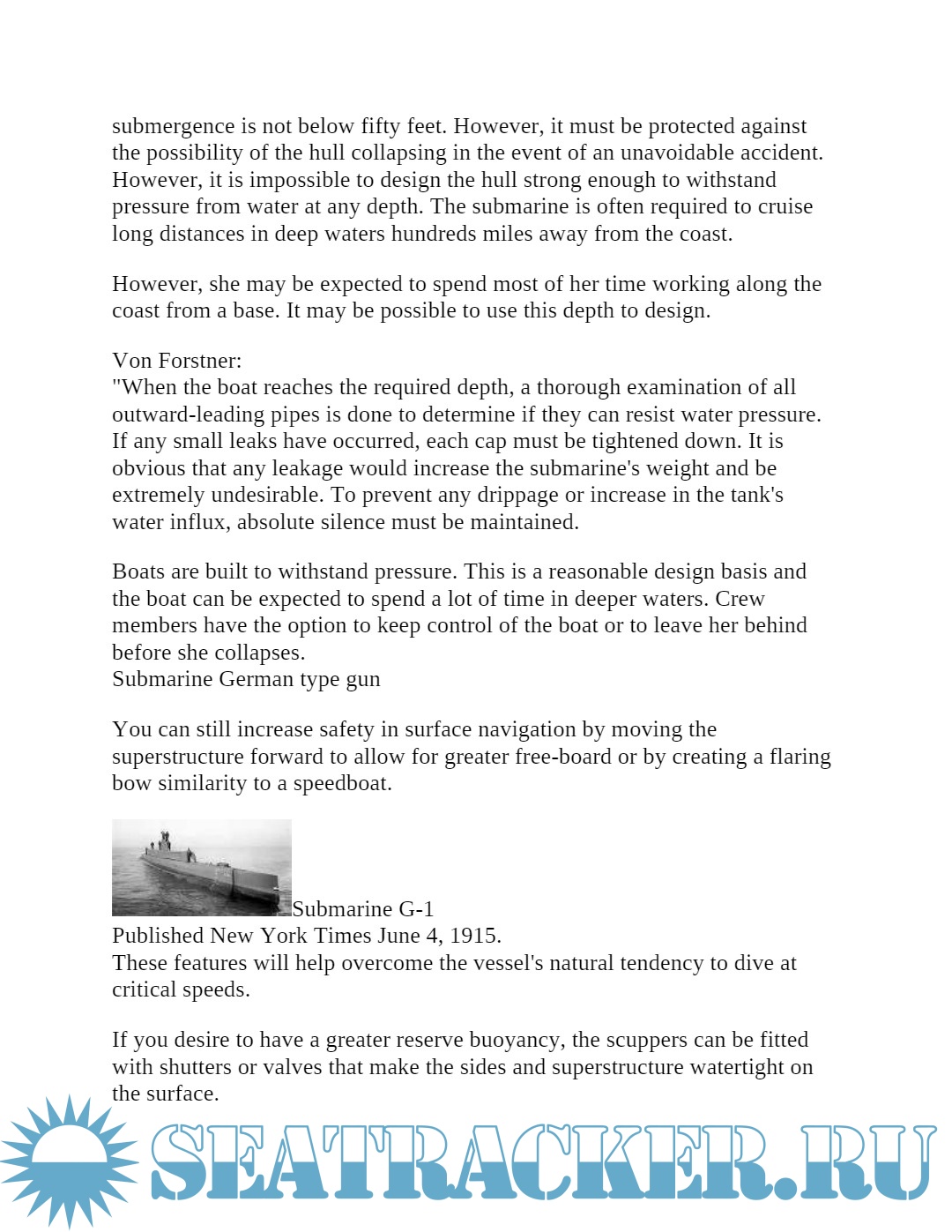 submergence is not below fifty feet. However, it must be protected against the possibility of the hull collapsing in the event of an unavoidable accident. However, it is impossible to design the hull strong enough to withstand pressure from water at any depth. The submarine is often required to cruise long distances in deep waters hundreds miles away from the coast.

However, she may be expected to spend most of her time working along the coast from a base. It may be possible to use this depth to design.

Von Forstner:
"When the boat reaches the required depth, a thorough examination of all outward-leading pipes is done to determine if they can resist water pressure. If any small leaks have occurred, each cap must be tightened down. It is obvious that any leakage would increase the submarine's weight and be extremely undesirable. To prevent any drippage or increase in the tank's water influx, absolute silence must be maintained.

Boats are built to withstand pressure. This is a reasonable design basis and the boat can be expected to spend a lot of time in deeper waters. Crew members have the option to keep control of the boat or to leave her behind before she collapses.
Submarine German type gun

You can still increase safety in surface navigation by moving the superstructure forward to allow for greater free-board or by creating a flaring bow similarity to a speedboat.

Submarine G-1
Published New York Times June 4, 1915.
These features will help overcome the vessel's natural tendency to dive at critical speeds.

If you desire to have a greater reserve buoyancy, the scuppers can be fitted with shutters or valves that make the sides and superstructure watertight on the surface.

SEATRACKER.RU